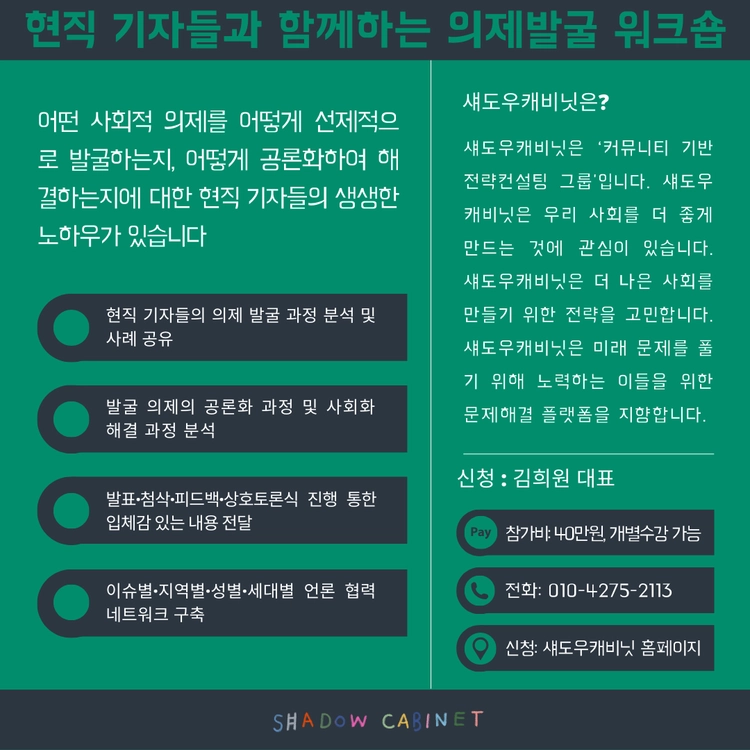 현직 기자들과 함께하는 의제발굴 워크숍

어떤 사회적 의제를 어떻게 선제적으로 발굴하는지, 어떻게 공론화하여 해결하는지에 대한 현직 기자들의 생생한 노하우가 있습니다

현직 기자들의 의제 발굴 과정 분석 및 사례 공유

발굴 의제의 공론화 과정 및 사회화 해결 과정 분석

발표•첨삭•피드백•상호토론식 진행 통한 입체감 있는 내용 전달

이슈별•지역별•성별•세대별 언론 협력 네트워크 구축

섀도우캐비닛은?

섀도우캐비닛은 '커뮤니티 기반 전략컨설팅 그룹'입니다. 섀도우캐비닛은 우리 사회를 더 좋게 만드는 것에 관심이 있습니다. 섀도우캐비닛은 더 나은 사회를 만들기 위한 전략을 고민합니다. 섀도우캐비닛은 미래 문제를 풀기 위해 노력하는 이들을 위한 문제해결 플랫폼을 지향합니다.

신청 : 김희원 대표

Pay 참가비: 40만원, 개별수강 가능

전화: 010-4275-2113

신청: 섀도우캐비닛 홈페이지

SHADOW CABINET